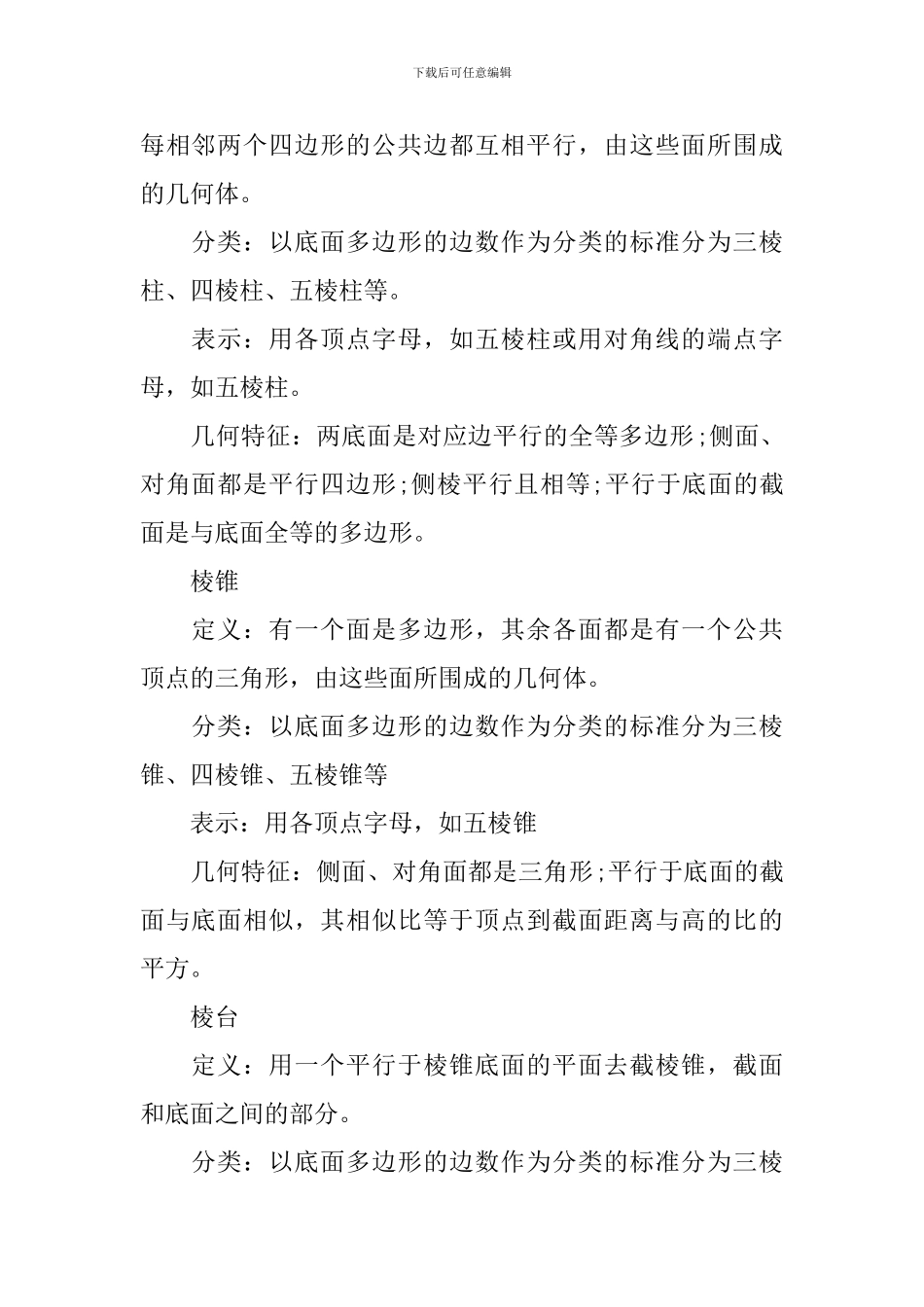 下载后可任意编辑

每相邻两个四边形的公共边都互相平行，由这些面所围成的几何体。

分类：以底面多边形的边数作为分类的标准分为三棱柱、四棱柱、五棱柱等。

表示：用各顶点字母，如五棱柱或用对角线的端点字母，如五棱柱。

几何特征：两底面是对应边平行的全等多边形;侧面、对角面都是平行四边形;侧棱平行且相等;平行于底面的截面是与底面全等的多边形。

棱锥

定义：有一个面是多边形，其余各面都是有一个公共顶点的三角形，由这些面所围成的几何体。

分类：以底面多边形的边数作为分类的标准分为三棱锥、四棱锥、五棱锥等

表示：用各顶点字母，如五棱锥

几何特征：侧面、对角面都是三角形;平行于底面的截面与底面相似，其相似比等于顶点到截面距离与高的比的平方。

棱台

定义：用一个平行于棱锥底面的平面去截棱锥，截面和底面之间的部分。

分类：以底面多边形的边数作为分类的标准分为三棱